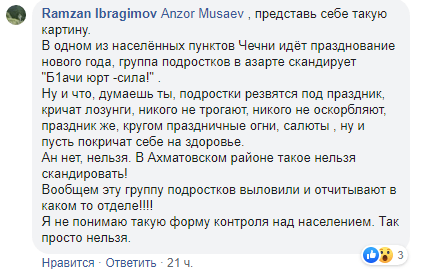 Ramzan Ibragimov Anzor Musaev , представь себе такую картину.
В одном из населённых пунктов Чечни идёт празднование нового года, группа подростков в азарте скандирует "Б1ачи юрт -сила!" .
Ну и что, думаешь ты, подростки резвятся под праздник, кричат лозунги, никого не трогают, никого не оскорбляют, праздник же, кругом праздничные огни, салюты , ну и пусть покричат себе на здоровье.
Ан нет, нельзя. В Ахматовском районе такое нельзя скандировать!
Вообщем эту группу подростков выловили и отчитывают в каком то отделе!!!!
Я не понимаю такую форму контроля над населением. Так просто нельзя.

3

Нравится · Ответить · 21 ч.